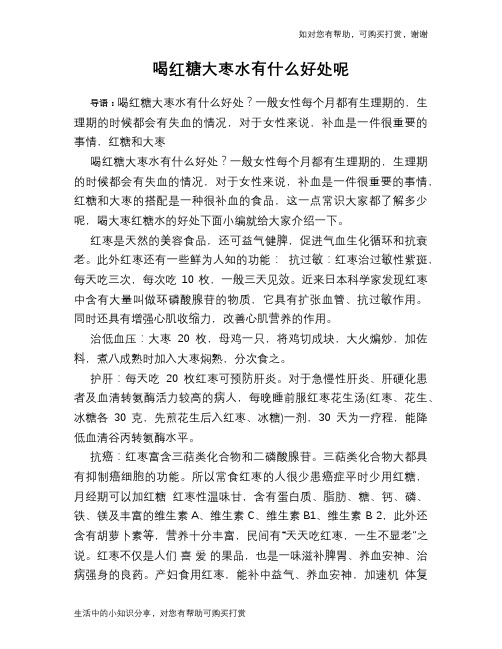 如对您有帮助，可购买打赏，谢谢

喝红糖大枣水有什么好处呢

导语：喝红糖大枣水有什么好处？一般女性每个月都有生理期的，生理期的时候都会有失血的情况，对于女性来说，补血是一件很重要的事情，红糖和大枣

喝红糖大枣水有什么好处？一般女性每个月都有生理期的，生理期的时候都会有失血的情况，对于女性来说，补血是一件很重要的事情，红糖和大枣的搭配是一种很补血的食品，这一点常识大家都了解多少呢，喝大枣红糖水的好处下面小编就给大家介绍一下。

红枣是天然的美容食品，还可益气健脾，促进气血生化循环和抗衰老。此外红枣还有一些鲜为人知的功能： 抗过敏：红枣治过敏性紫斑，每天吃三次，每次吃 10 枚，一般三天见效。近来日本科学家发现红枣中含有大量叫做环磷酸腺苷的物质，它具有扩张血管、抗过敏作用。同时还具有增强心肌收缩力，改善心肌营养的作用。

治低血压：大枣 20 枚，母鸡一只，将鸡切成块，大火煸炒，加佐料，煮八成熟时加入大枣焖熟，分次食之。

护肝：每天吃 20 枚红枣可预防肝炎。对于急慢性肝炎、肝硬化患者及血清转氨酶活力较高的病人，每晚睡前服红枣花生汤(红枣、花生、冰糖各 30 克，先煎花生后入红枣、冰糖)一剂，30 天为一疗程，能降低血清谷丙转氨酶水平。

抗癌：红枣富含三萜类化合物和二磷酸腺苷。三萜类化合物大都具有抑制癌细胞的功能。所以常食红枣的人很少患癌症平时少用红糖，月经期可以加红糖 红枣性温味甘，含有蛋白质、脂肪、糖、钙、磷、铁、镁及丰富的维生素 A、维生素 C、维生素 B1、维生素 B 2，此外还含有胡萝卜素等，营养十分丰富，民间有"天天吃红枣，一生不显老"之说。红枣不仅是人们 喜 爱 的果品，也是一味滋补脾胃、养血安神、治病强身的良药。产妇食用红枣，能补中益气、养血安神，加速机 体复

生活中的小知识分享，对您有帮助可购买打赏